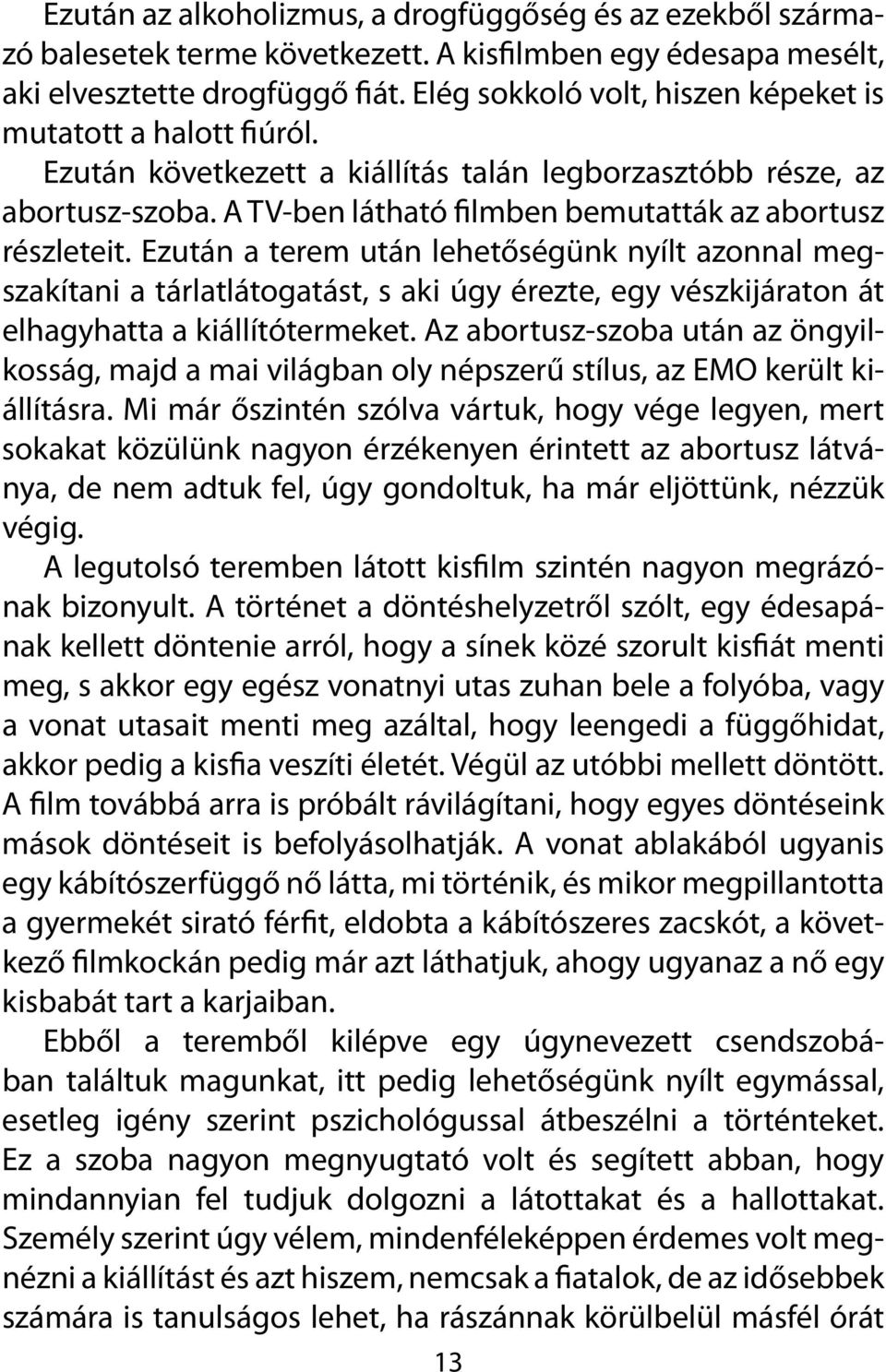 Ezután az alkoholizmus, a drogfüggőség és az ezekből származó balesetek terme következett. A kisfilmben egy édesapa mesélt, aki elvesztette drogfüggő fiát. Elég sokkoló volt, hiszen képeket is mutatott a halott fiúról.

Ezután következett a kiállítás talán legborzasztóbb része, az abortusz-szoba. A TV-ben látható filmben bemutatták az abortusz részleteit. Ezután a terem után lehetőségünk nyílt azonnal megszakítani a tárlatlátogatást, s aki úgy érezte, egy vészkijáraton át elhagyhatta a kiállítótermeket. Az abortusz-szoba után az öngyilkosság, majd a mai világban oly népszerű stílus, az EMO került kiállításra. Mi már őszintén szólva vártuk, hogy vége legyen, mert sokakat közülünk nagyon érzékenyen érintett az abortusz látványa, de nem adtuk fel, úgy gondoltuk, ha már eljöttünk, nézzük végig.

A legutolsó teremben látott kisfilm szintén nagyon megrázónak bizonyult. A történet a döntéshelyzetről szólt, egy édesapának kellett döntenie arról, hogy a sínek közé szorult kisfiát menti meg, s akkor egy egész vonatnyi utas zuhan bele a folyóba, vagy a vonat utasait menti meg azáltal, hogy leengedi a függőhidat, akkor pedig a kisfia veszíti életét. Végül az utóbbi mellett döntött. A film továbbá arra is próbált rávilágítani, hogy egyes döntéseink mások döntéseit is befolyásolhatják. A vonat ablakából ugyanis egy kábítószerfüggő nő látta, mi történik, és mikor megpillantotta a gyermekét sirató férfit, eldobta a kábítószeres zacskót, a következő filmkockán pedig már azt láthatjuk, ahogy ugyanaz a nő egy kisbabát tart a karjaiban.

Ebből a teremből kilépve egy úgynevezett csendszobában találtuk magunkat, itt pedig lehetőségünk nyílt egymással, esetleg igény szerint pszichológussal átbeszélni a történteket. Ez a szoba nagyon megnyugtató volt és segített abban, hogy mindannyian fel tudjuk dolgozni a látottakat és a hallottakat. Személy szerint úgy vélem, mindenféleképpen érdemes volt megnézni a kiállítást és azt hiszem, nemcsak a fiatalok, de az idősebbek számára is tanulságos lehet, ha rászánnak körülbelül másfél órát

13